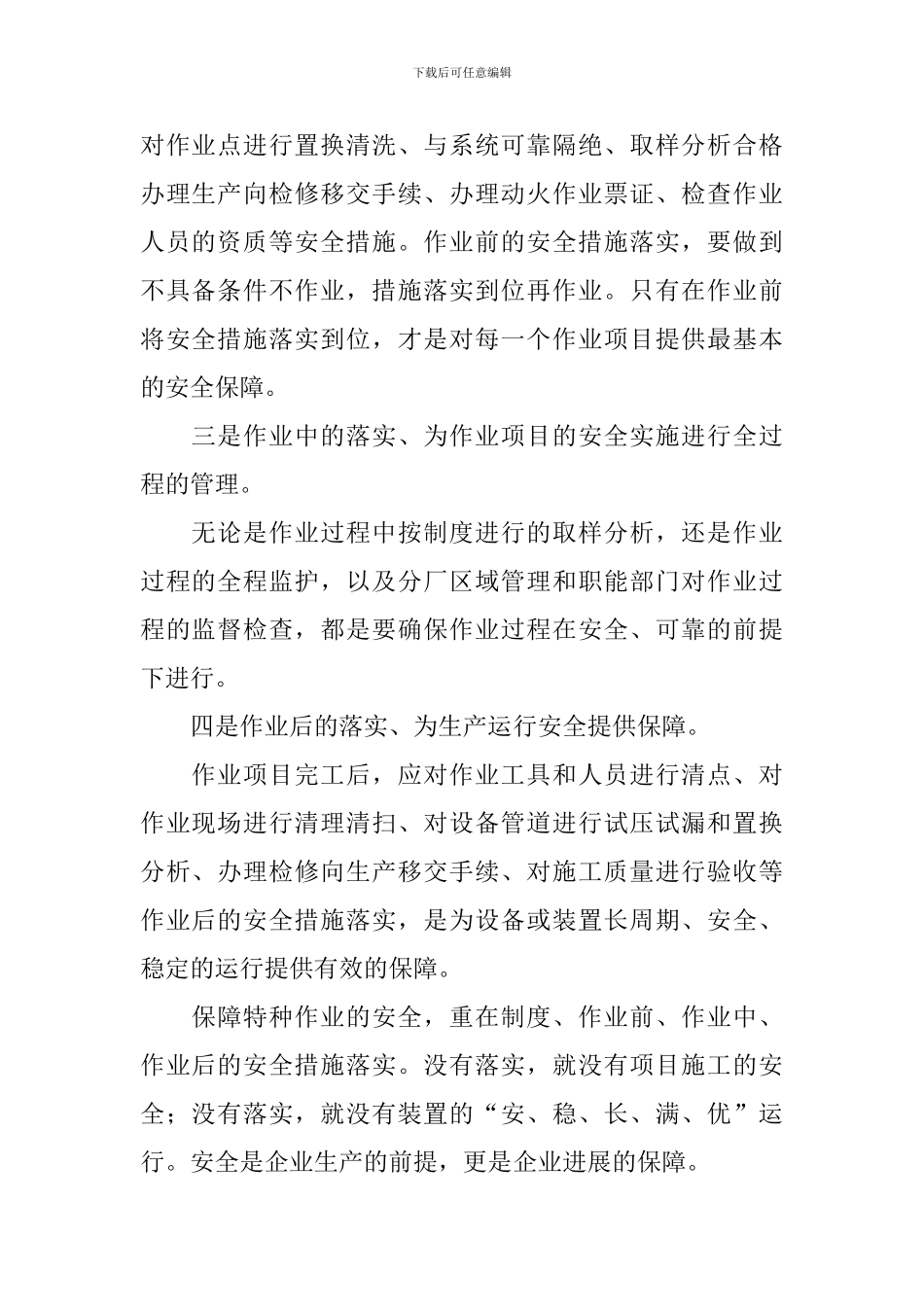 下载后可任意编辑

对作业点进行置换清洗、与系统可靠隔绝、取样分析合格办理生产向检修移交手续、办理动火作业票证、检查作业人员的资质等安全措施。作业前的安全措施落实，要做到不具备条件不作业，措施落实到位再作业。只有在作业前将安全措施落实到位，才是对每一个作业项目提供最基本的安全保障。

三是作业中的落实、为作业项目的安全实施进行全过程的管理。

无论是作业过程中按制度进行的取样分析，还是作业过程的全程监护，以及分厂区域管理和职能部门对作业过程的监督检查，都是要确保作业过程在安全、可靠的前提下进行。

四是作业后的落实、为生产运行安全提供保障。

作业项目完工后，应对作业工具和人员进行清点、对作业现场进行清理清扫、对设备管道进行试压试漏和置换分析、办理检修向生产移交手续、对施工质量进行验收等作业后的安全措施落实，是为设备或装置长周期、安全、稳定的运行提供有效的保障。

保障特种作业的安全，重在制度、作业前、作业中、作业后的安全措施落实。没有落实，就没有项目施工的安全；没有落实，就没有装置的“安、稳、长、满、优”运行。安全是企业生产的前提，更是企业进展的保障。